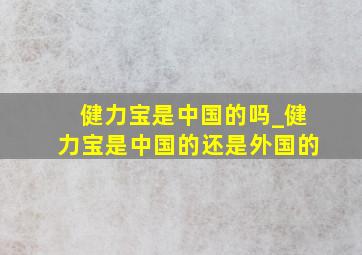 健力宝是中国的吗_健力宝是中国的还是外国的